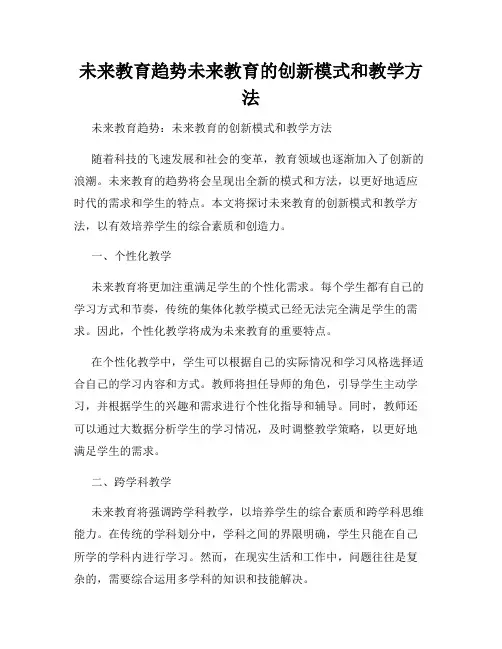 未来教育趋势未来教育的创新模式和教学方法

未来教育趋势：未来教育的创新模式和教学方法

随着科技的飞速发展和社会的变革，教育领域也逐渐加入了创新的浪潮。未来教育的趋势将会呈现出全新的模式和方法，以更好地适应时代的需求和学生的特点。本文将探讨未来教育的创新模式和教学方法，以有效培养学生的综合素质和创造力。

一、个性化教学

未来教育将更加注重满足学生的个性化需求。每个学生都有自己的学习方式和节奏，传统的集体化教学模式已经无法完全满足学生的需求。因此，个性化教学将成为未来教育的重要特点。

在个性化教学中，学生可以根据自己的实际情况和学习风格选择适合自己的学习内容和方式。教师将担任导师的角色，引导学生主动学习，并根据学生的兴趣和需求进行个性化指导和辅导。同时，教师还可以通过大数据分析学生的学习情况，及时调整教学策略，以更好地满足学生的需求。

二、跨学科教学

未来教育将强调跨学科教学，以培养学生的综合素质和跨学科思维能力。在传统的学科划分中，学科之间的界限明确，学生只能在自己所学的学科内进行学习。然而，在现实生活和工作中，问题往往是复杂的，需要综合运用多学科的知识和技能解决。